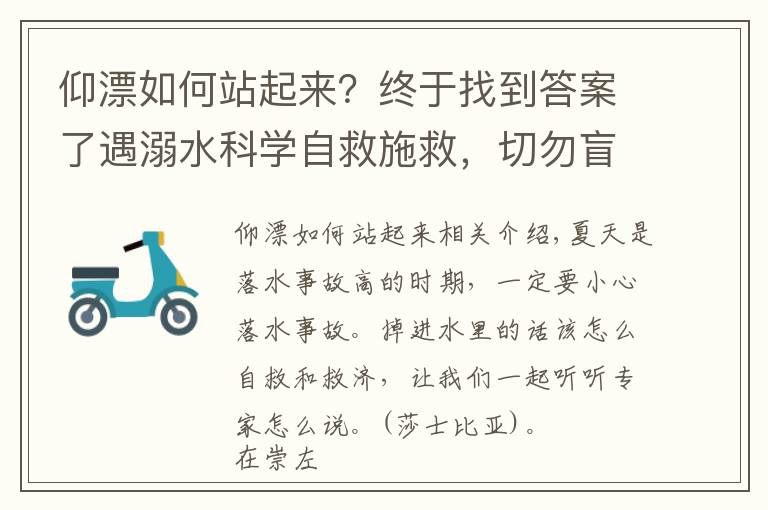 仰漂如何站起来？终于找到答案了遇溺水科学自救施救，切勿盲

仰漂如何站起来相关介绍，夏天是落水事故高的时期，一定要小心落水事故。掉进水里的话该怎么自救和救济，让我们一起听听专家怎么说。（莎士比亚）。
在崇左